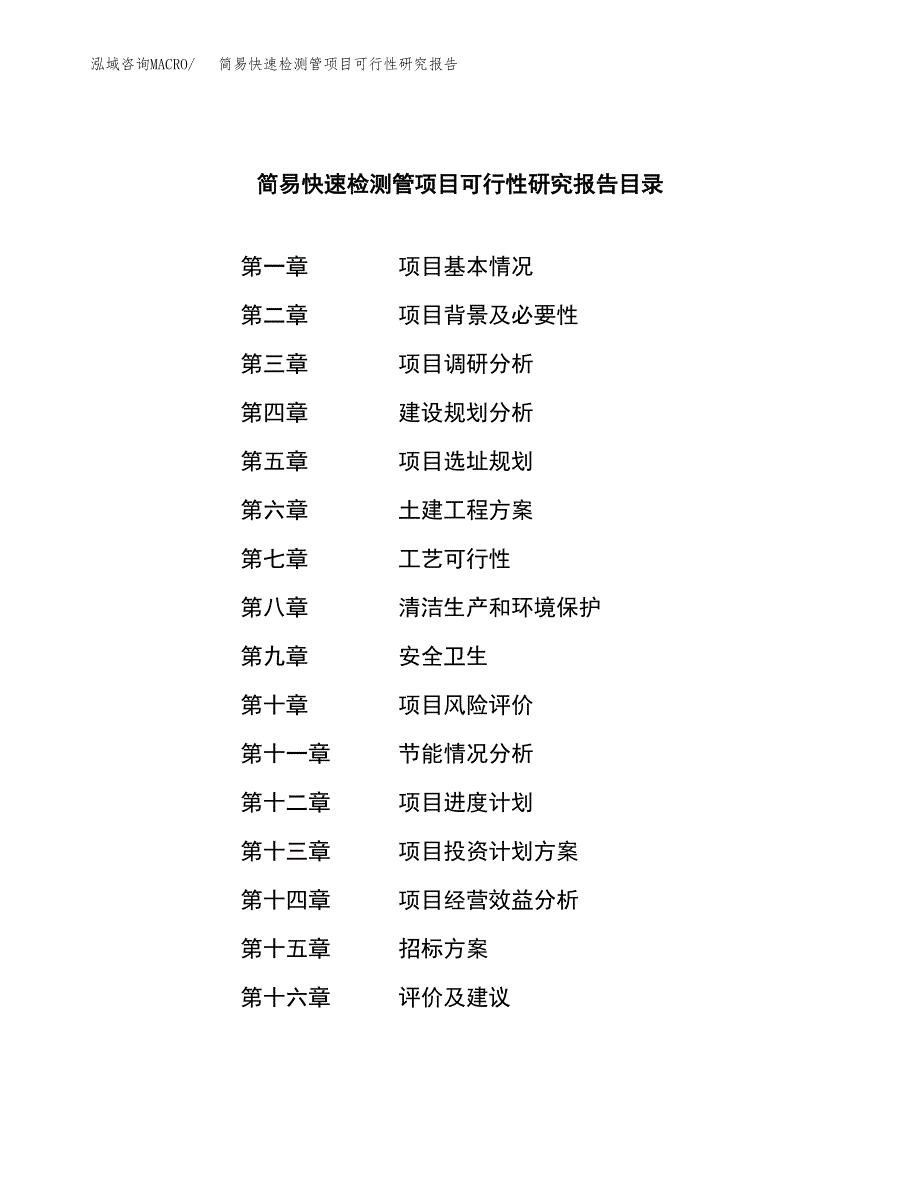 泓域咨询MACRO/ 简易快速检测管项目可行性研究报告

简易快速检测管项目可行性研究报告目录

第一章 项目基本情况

第二章 项目背景及必要性

第三章 项目调研分析

第四章 建设规划分析

第五章 项目选址规划

第六章 土建工程方案

第七章 工艺可行性

第八章 清洁生产和环境保护

第九章 安全卫生

第十章 项目风险评价

第十一章 节能情况分析

第十二章 项目进度计划

第十三章 项目投资计划方案

第十四章 项目经营效益分析

第十五章 招标方案

第十六章 评价及建议